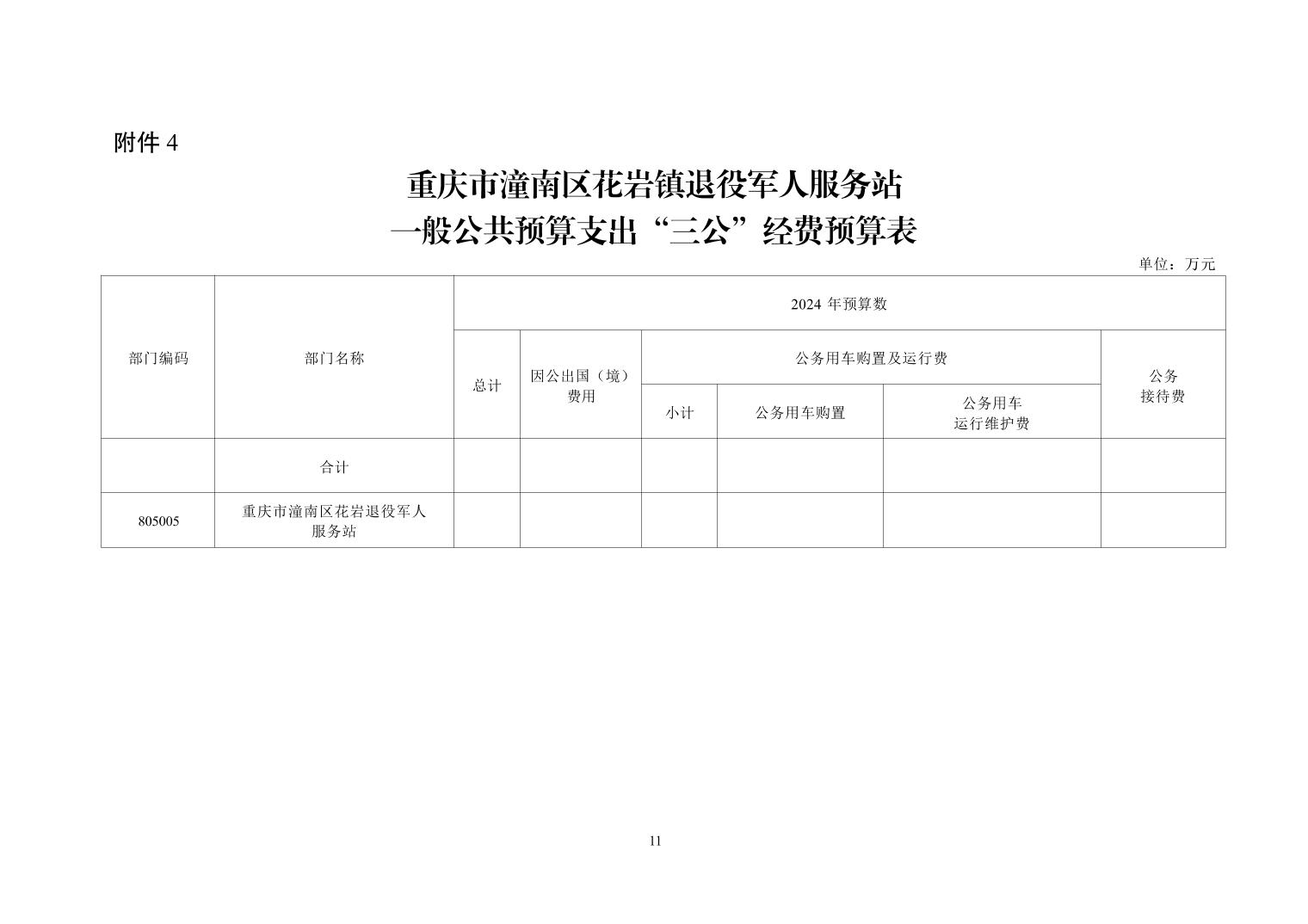 附件 4

重庆市潼南区花岩镇退役军人服务站
一般公共预算支出“三公”经费预算表

单位：万元

| 部门编码 | 部门名称 | 2024 年预算数 | | | | | |
|---|---|---|---|---|---|---|---|
| | | 总计 | 因公出国（境）费用 | 公务用车购置及运行费 | | | 公务接待费 |
| | | | | 小计 | 公务用车购置 | 公务用车运行维护费 | |
| | 合计 | | | | | | |
| 805005 | 重庆市潼南区花岩退役军人服务站 | | | | | | |

11